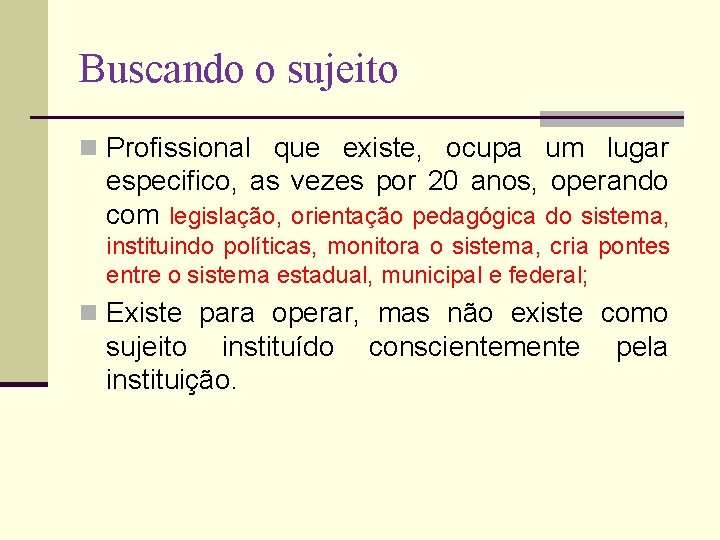 Buscando o sujeito

Profissional que existe, ocupa um lugar especifico, as vezes por 20 anos, operando com legislação, orientação pedagógica do sistema, instituindo políticas, monitora o sistema, cria pontes entre o sistema estadual, municipal e federal;

Existe para operar, mas não existe como sujeito instituído conscientemente pela instituição.